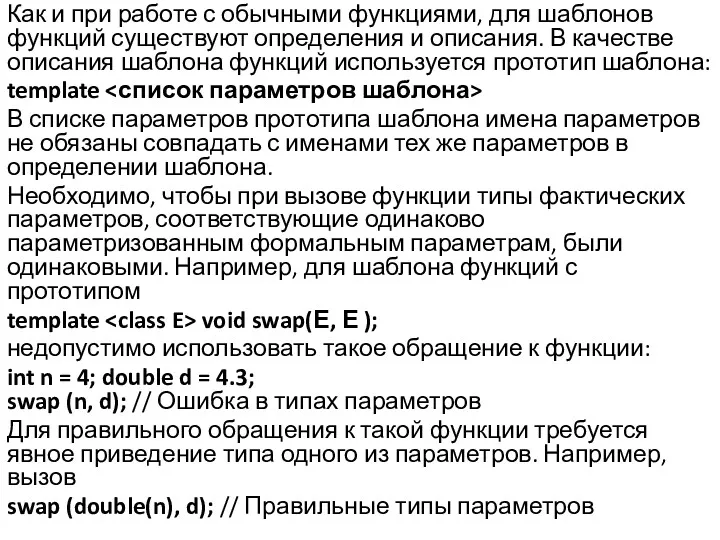 Как и при работе с обычными функциями, для шаблонов функций существуют определения и описания. В качестве описания шаблона функций используется прототип шаблона:

template <список параметров шаблона>

В списке параметров прототипа шаблона имена параметров не обязаны совпадать с именами тех же параметров в определении шаблона.

Необходимо, чтобы при вызове функции типы фактических параметров, соответствующие одинаково параметризованным формальным параметрам, были одинаковыми. Например, для шаблона функций с прототипом

template <class E> void swap(E, E );

недопустимо использовать такое обращение к функции:

int n = 4; double d = 4.3;
swap (n, d); // Ошибка в типах параметров

Для правильного обращения к такой функции требуется явное приведение типа одного из параметров. Например, вызов

swap (double(n), d); // Правильные типы параметров